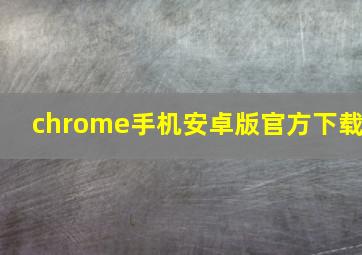 chrome手机安卓版官方下载